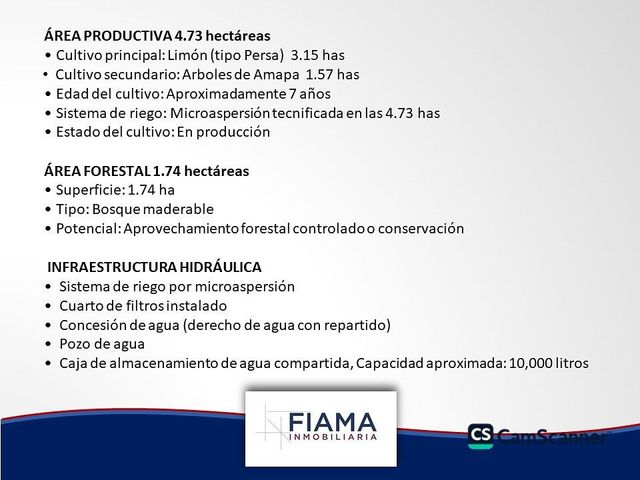 ÁREA PRODUCTIVA 4.73 hectáreas
• Cultivo principal: Limón (tipo Persa) 3.15 has
• Cultivo secundario: Arboles de Amapa 1.57 has
• Edad del cultivo: Aproximadamente 7 años
• Sistema de riego: Microaspersión tecnificada en las 4.73 has
• Estado del cultivo: En producción

ÁREA FORESTAL 1.74 hectáreas
• Superficie: 1.74 ha
• Tipo: Bosque maderable
• Potencial: Aprovechamiento forestal controlado o conservación

INFRAESTRUCTURA HIDRÁULICA
• Sistema de riego por microaspersión
• Cuarto de filtros instalado
• Concesión de agua (derecho de agua con repartido)
• Pozo de agua
• Caja de almacenamiento de agua compartida, Capacidad aproximada: 10,000 litros

FIAMA
INMOBILIARIA

CS CamScanner